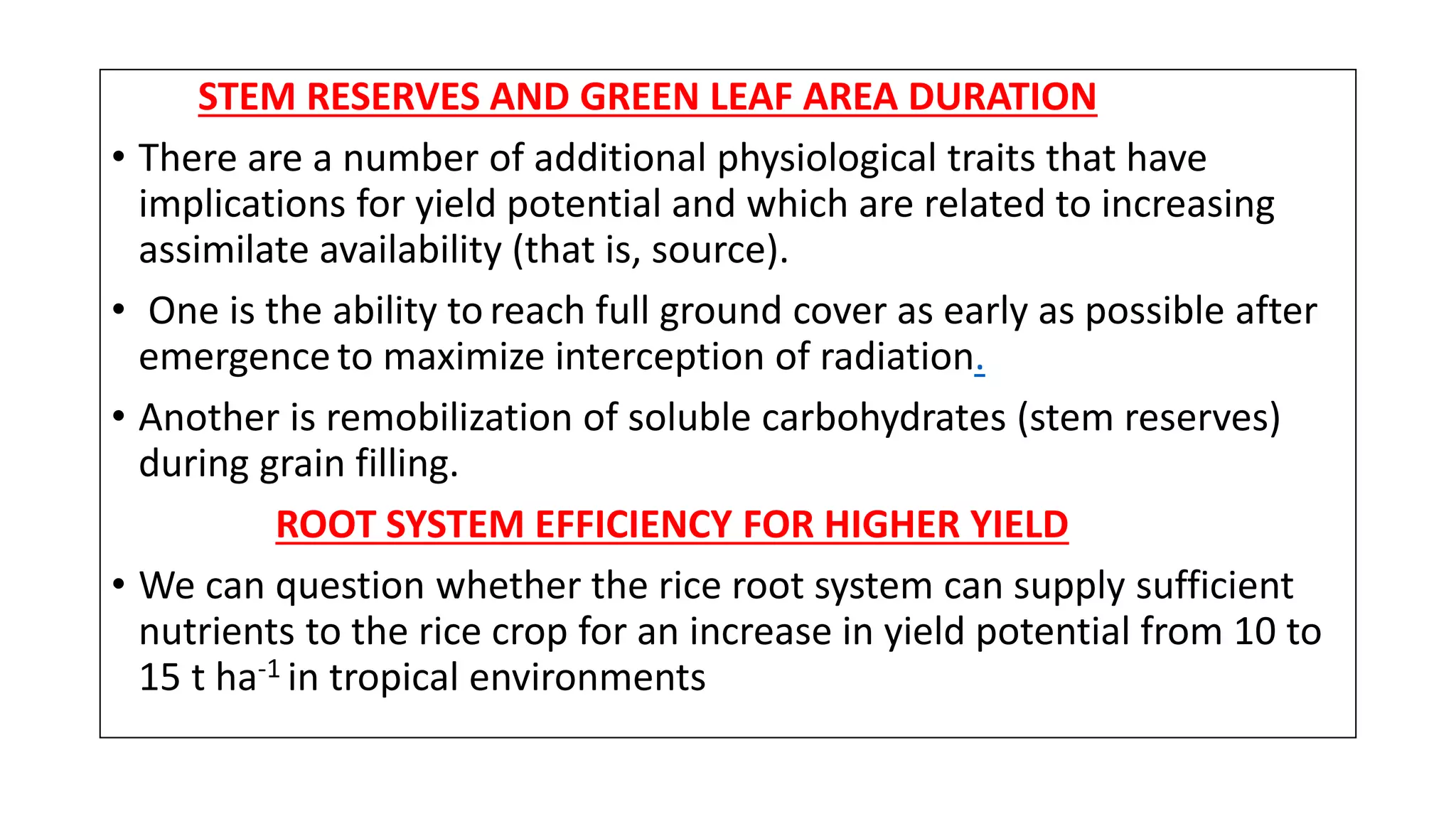 STEM RESERVES AND GREEN LEAF AREA DURATION

• There are a number of additional physiological traits that have implications for yield potential and which are related to increasing assimilate availability (that is, source).

• One is the ability to reach full ground cover as early as possible after emergence to maximize interception of radiation.

• Another is remobilization of soluble carbohydrates (stem reserves) during grain filling.

ROOT SYSTEM EFFICIENCY FOR HIGHER YIELD

• We can question whether the rice root system can supply sufficient nutrients to the rice crop for an increase in yield potential from 10 to 15 t $ha^{-1}$ in tropical environments